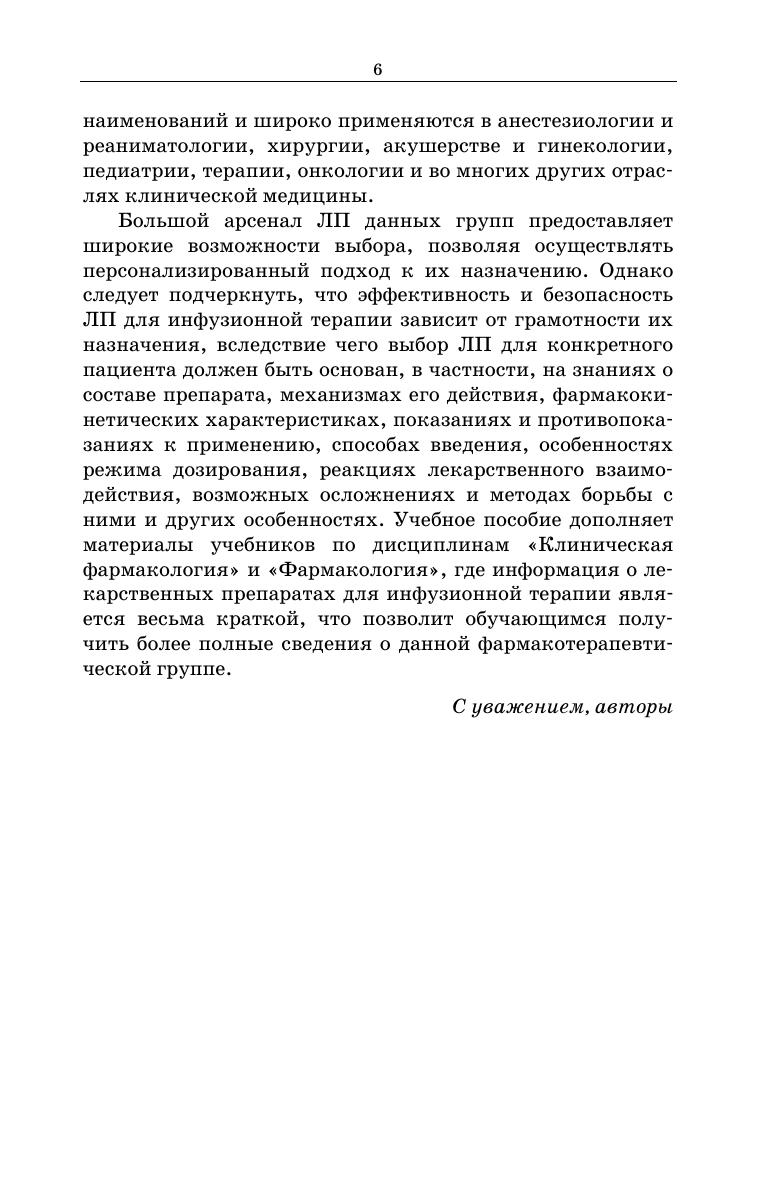 6

наименований и широко применяются в анестезиологии и реаниматологии, хирургии, акушерстве и гинекологии, педиатрии, терапии, онкологии и во многих других отраслях клинической медицины.

Большой арсенал ЛП данных групп предоставляет широкие возможности выбора, позволяя осуществлять персонализированный подход к их назначению. Однако следует подчеркнуть, что эффективность и безопасность ЛП для инфузионной терапии зависит от грамотности их назначения, вследствие чего выбор ЛП для конкретного пациента должен быть основан, в частности, на знаниях о составе препарата, механизмах его действия, фармакокинетических характеристиках, показаниях и противопоказаниях к применению, способах введения, особенностях режима дозирования, реакциях лекарственного взаимодействия, возможных осложнениях и методах борьбы с ними и других особенностях. Учебное пособие дополняет материалы учебников по дисциплинам «Клиническая фармакология» и «Фармакология», где информация о лекарственных препаратах для инфузионной терапии является весьма краткой, что позволит обучающимся получить более полные сведения о данной фармакотерапевтической группе.

С уважением, авторы